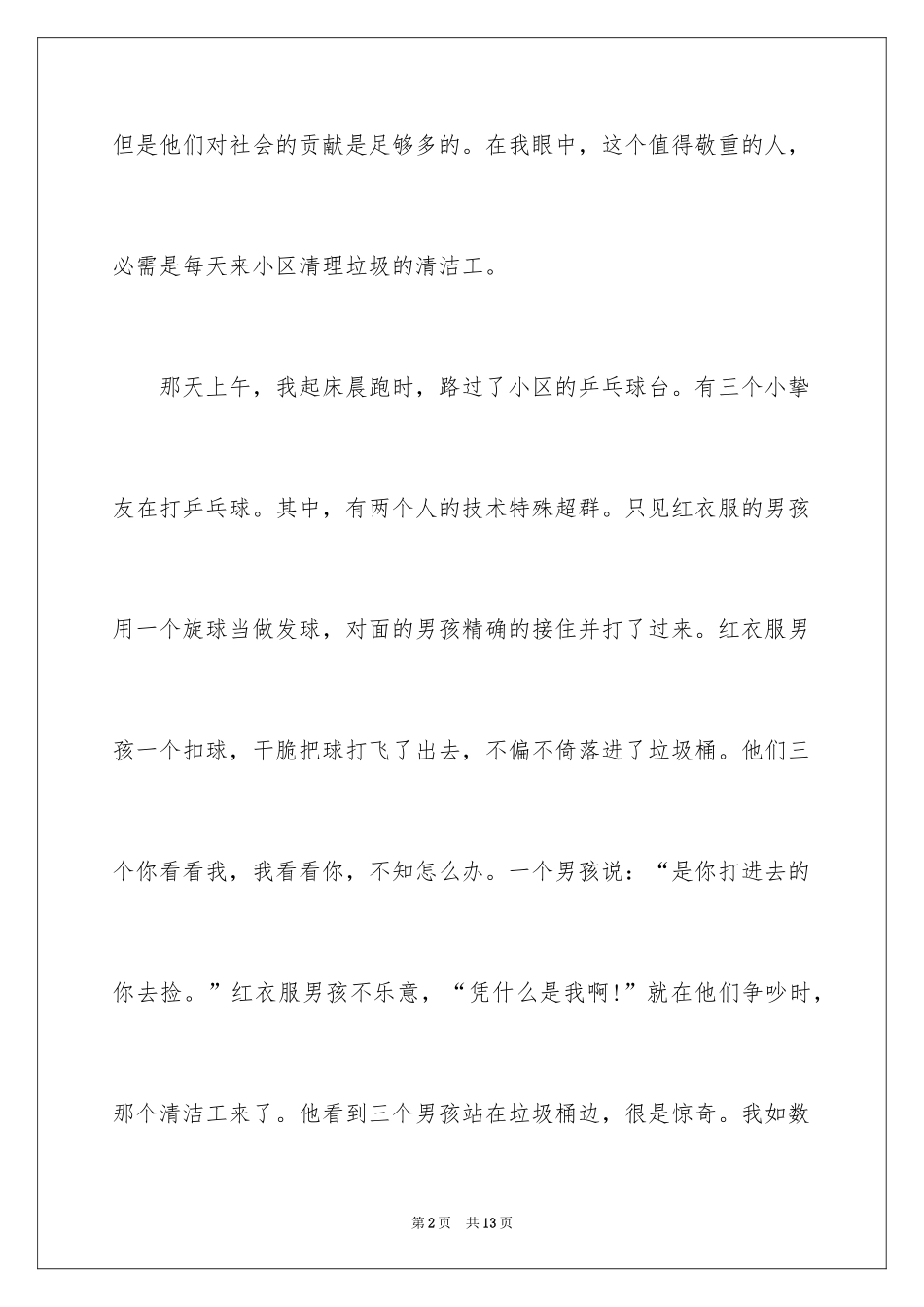 但是他们对社会的贡献是足够多的。在我眼中，这个值得敬重的人，必需是每天来小区清理垃圾的清洁工。

那天上午，我起床晨跑时，路过了小区的乒乓球台。有三个小挚友在打乒乓球。其中，有两个人的技术特殊超群。只见红衣服的男孩用一个旋球当做发球，对面的男孩精确的接住并打了过来。红衣服男孩一个扣球，干脆把球打飞了出去，不偏不倚落进了垃圾桶。他们三个你看看我，我看看你，不知怎么办。一个男孩说：“是你打进去的你去捡。”红衣服男孩不乐意，“凭什么是我啊!”就在他们争吵时，那个清洁工来了。他看到三个男孩站在垃圾桶边，很是惊奇。我如数

第2页 共13页